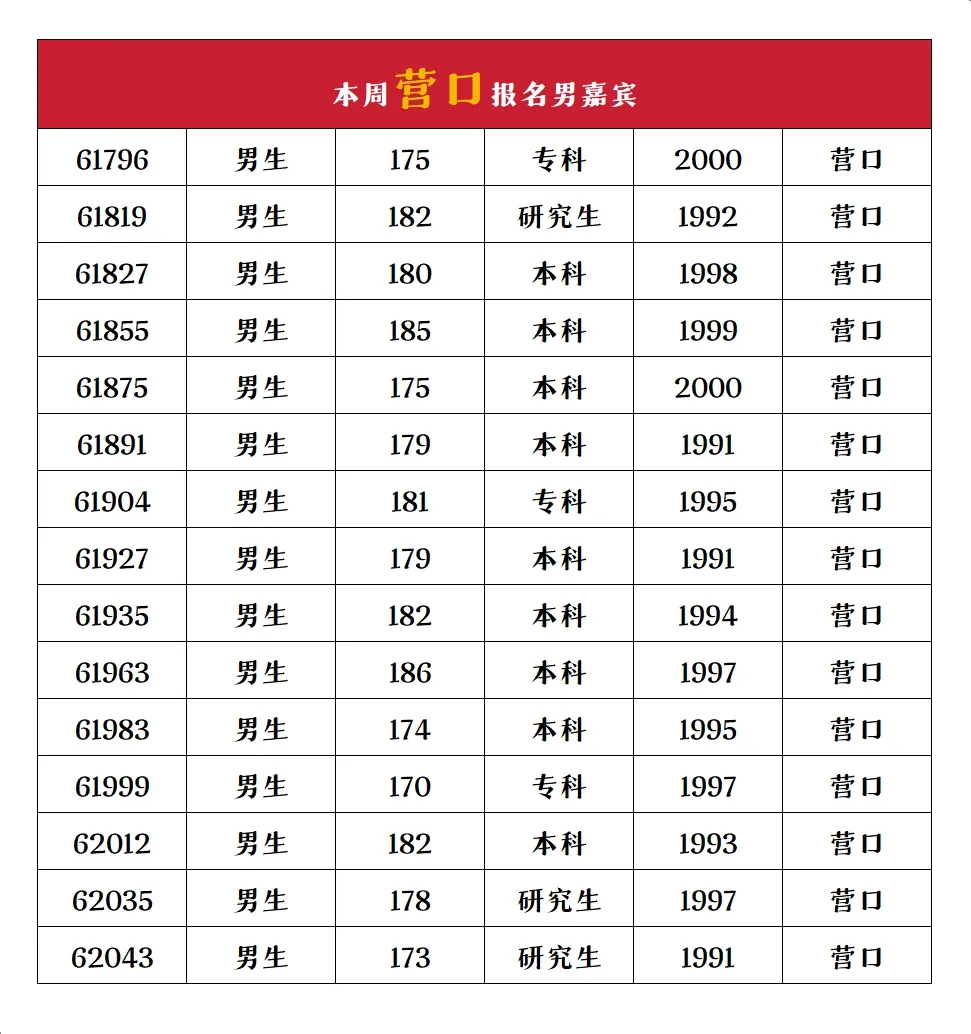 本周营口报名男嘉宾

| 61796 | 男生 | 175 | 专科 | 2000 | 营口 |
|---|---|---|---|---|---|
| 61819 | 男生 | 182 | 研究生 | 1992 | 营口 |
| 61827 | 男生 | 180 | 本科 | 1998 | 营口 |
| 61855 | 男生 | 185 | 本科 | 1999 | 营口 |
| 61875 | 男生 | 175 | 本科 | 2000 | 营口 |
| 61891 | 男生 | 179 | 本科 | 1991 | 营口 |
| 61904 | 男生 | 181 | 专科 | 1995 | 营口 |
| 61927 | 男生 | 179 | 本科 | 1991 | 营口 |
| 61935 | 男生 | 182 | 本科 | 1994 | 营口 |
| 61963 | 男生 | 186 | 本科 | 1997 | 营口 |
| 61983 | 男生 | 174 | 本科 | 1995 | 营口 |
| 61999 | 男生 | 170 | 专科 | 1997 | 营口 |
| 62012 | 男生 | 182 | 本科 | 1993 | 营口 |
| 62035 | 男生 | 178 | 研究生 | 1997 | 营口 |
| 62043 | 男生 | 173 | 研究生 | 1991 | 营口 |